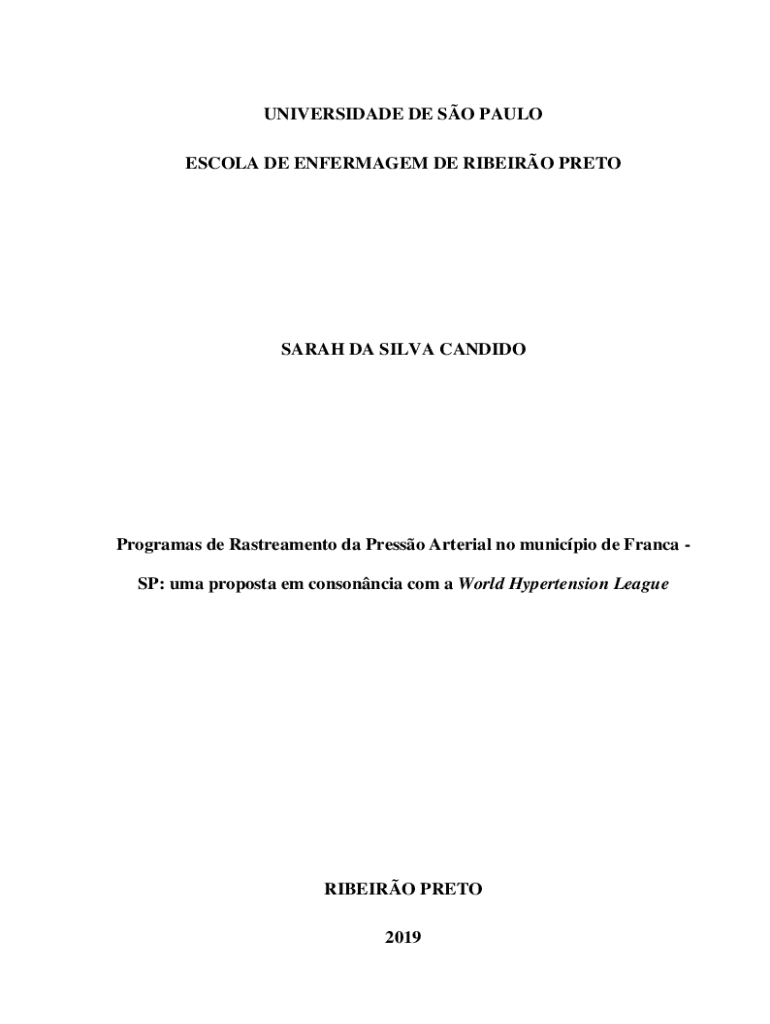 UNIVERSIDADE DE SÃO PAULO

ESCOLA DE ENFERMAGEM DE RIBEIRÃO PRETO

SARAH DA SILVA CANDIDO

Programas de Rastreamento da Pressão Arterial no município de Franca - SP: uma proposta em consonância com a World Hypertension League

RIBEIRÃO PRETO

2019